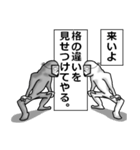 来いよ

格の違いを見せつけてやる。